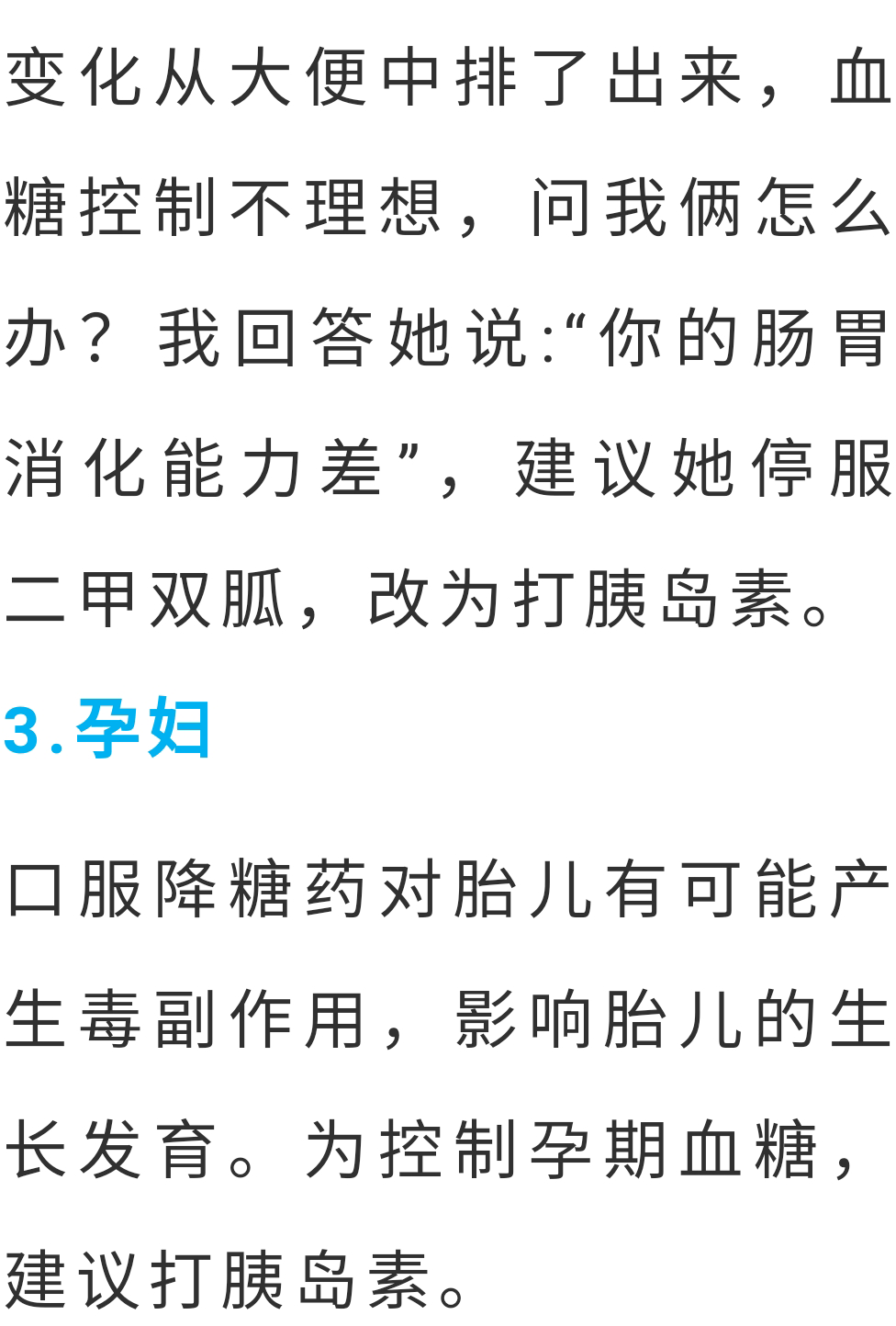 变化从大便中排了出来，血糖控制不理想，问我俩怎么办？我回答她说:“你的肠胃消化能力差”，建议她停服二甲双胍，改为打胰岛素。

3.孕妇

口服降糖药对胎儿有可能产生毒副作用，影响胎儿的生长发育。为控制孕期血糖，建议打胰岛素。